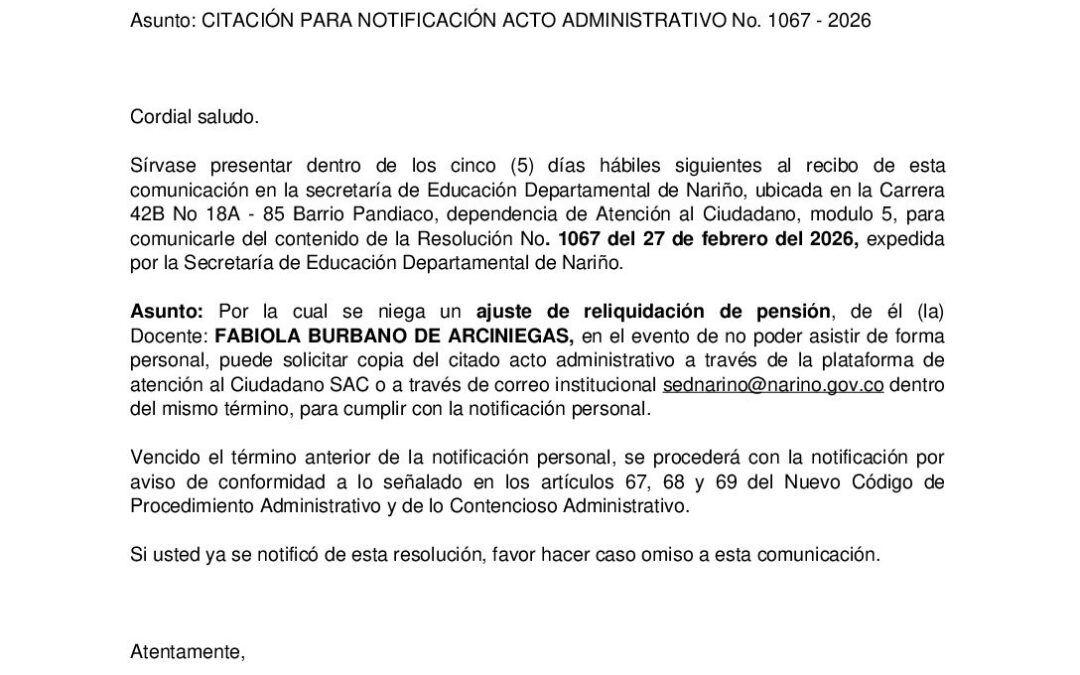 Asunto: CITACIÓN PARA NOTIFICACIÓN ACTO ADMINISTRATIVO No. 1067 - 2026

Cordial saludo.

Sírvase presentar dentro de los cinco (5) días hábiles siguientes al recibo de esta comunicación en la secretaría de Educación Departamental de Nariño, ubicada en la Carrera 42B No 18A - 85 Barrio Pandiaco, dependencia de Atención al Ciudadano, modulo 5, para comunicarle del contenido de la Resolución No. 1067 del 27 de febrero del 2026, expedida por la Secretaría de Educación Departamental de Nariño.

Asunto: Por la cual se niega un ajuste de reliquidación de pensión, de él (la) Docente: FABIOLA BURBANO DE ARCINIEGAS, en el evento de no poder asistir de forma personal, puede solicitar copia del citado acto administrativo a través de la plataforma de atención al Ciudadano SAC o a través de correo institucional sednarino@narino.gov.co dentro del mismo término, para cumplir con la notificación personal.

Vencido el término anterior de la notificación personal, se procederá con la notificación por aviso de conformidad a lo señalado en los artículos 67, 68 y 69 del Nuevo Código de Procedimiento Administrativo y de lo Contencioso Administrativo.

Si usted ya se notificó de esta resolución, favor hacer caso omiso a esta comunicación.

Atentamente,